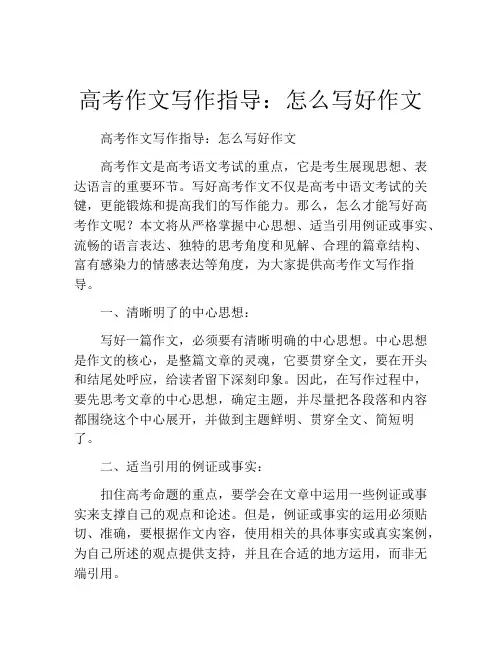 高考作文写作指导：怎么写好作文

高考作文写作指导：怎么写好作文

高考作文是高考语文考试的重点，它是考生展现思想、表达语言的重要环节。写好高考作文不仅是高考中语文考试的关键，更能锻炼和提高我们的写作能力。那么，怎么才能写好高考作文呢？本文将从严格掌握中心思想、适当引用例证或事实、流畅的语言表达、独特的思考角度和见解、合理的篇章结构、富有感染力的情感表达等角度，为大家提供高考作文写作指导。

一、清晰明了的中心思想：

写好一篇作文，必须要有清晰明确的中心思想。中心思想是作文的核心，是整篇文章的灵魂，它要贯穿全文，要在开头和结尾处呼应，给读者留下深刻印象。因此，在写作过程中，要先思考文章的中心思想，确定主题，并尽量把各段落和内容都围绕这个中心展开，并做到主题鲜明、贯穿全文、简短明了。

二、适当引用的例证或事实：

扣住高考命题的重点，要学会在文章中运用一些例证或事实来支撑自己的观点和论述。但是，例证或事实的运用必须贴切、准确，要根据作文内容，使用相关的具体事实或真实案例，为自己所述的观点提供支持，并且在合适的地方运用，而非无端引用。